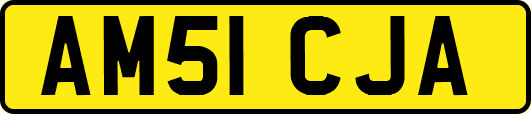 AM51 CJA